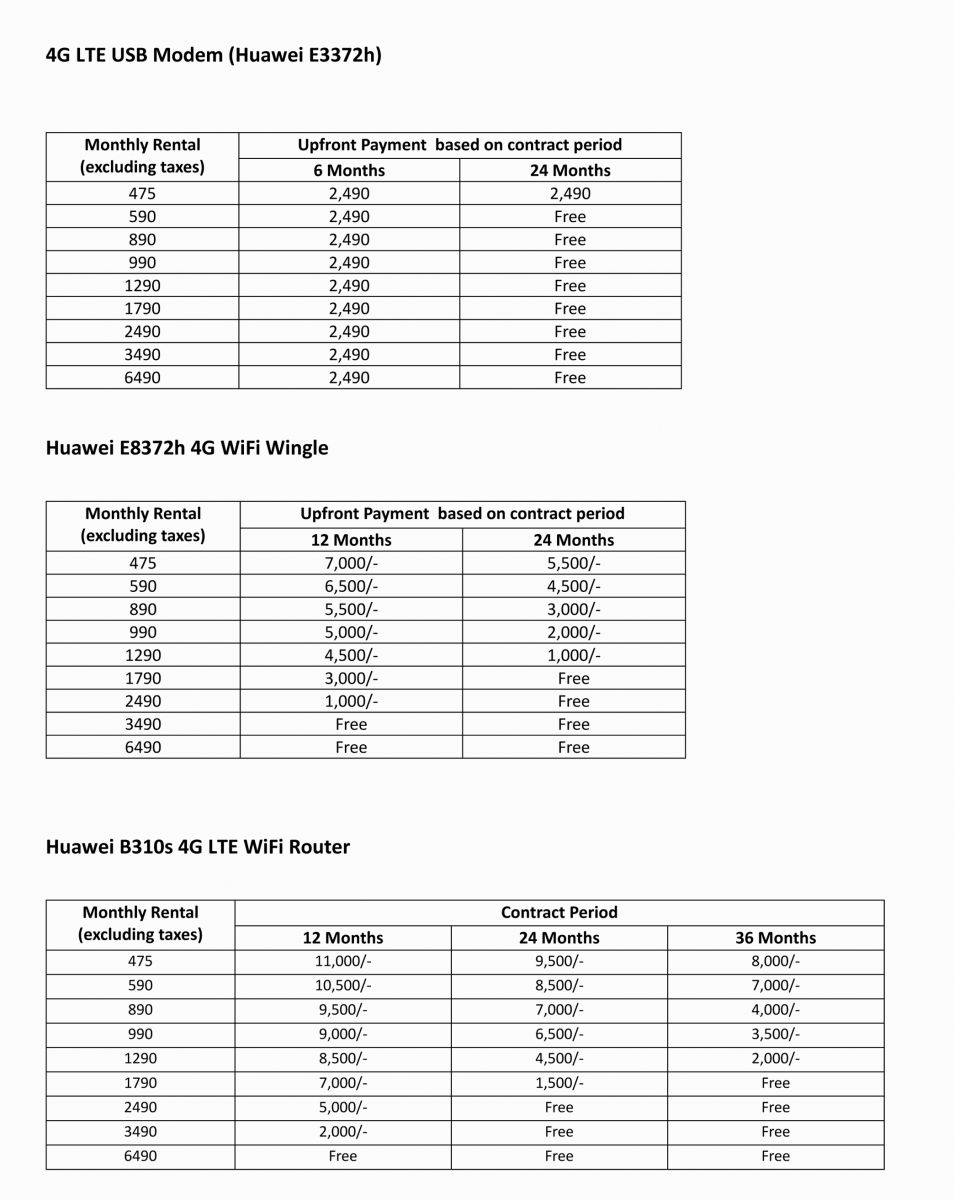 4G LTE USB Modem (Huawei E3372h)

| Monthly Rental (excluding taxes) | Upfront Payment based on contract period | |
|---|---|---|
| | 6 Months | 24 Months |
| 475 | 2,490 | 2,490 |
| 590 | 2,490 | Free |
| 890 | 2,490 | Free |
| 990 | 2,490 | Free |
| 1290 | 2,490 | Free |
| 1790 | 2,490 | Free |
| 2490 | 2,490 | Free |
| 3490 | 2,490 | Free |
| 6490 | 2,490 | Free |

Huawei E8372h 4G WiFi Wingle

| Monthly Rental (excluding taxes) | Upfront Payment based on contract period | |
|---|---|---|
| | 12 Months | 24 Months |
| 475 | 7,000/- | 5,500/- |
| 590 | 6,500/- | 4,500/- |
| 890 | 5,500/- | 3,000/- |
| 990 | 5,000/- | 2,000/- |
| 1290 | 4,500/- | 1,000/- |
| 1790 | 3,000/- | Free |
| 2490 | 1,000/- | Free |
| 3490 | Free | Free |
| 6490 | Free | Free |

Huawei B310s 4G LTE WiFi Router

| Monthly Rental (excluding taxes) | Contract Period | | |
|---|---|---|---|
| | 12 Months | 24 Months | 36 Months |
| 475 | 11,000/- | 9,500/- | 8,000/- |
| 590 | 10,500/- | 8,500/- | 7,000/- |
| 890 | 9,500/- | 7,000/- | 4,000/- |
| 990 | 9,000/- | 6,500/- | 3,500/- |
| 1290 | 8,500/- | 4,500/- | 2,000/- |
| 1790 | 7,000/- | 1,500/- | Free |
| 2490 | 5,000/- | Free | Free |
| 3490 | 2,000/- | Free | Free |
| 6490 | Free | Free | Free |